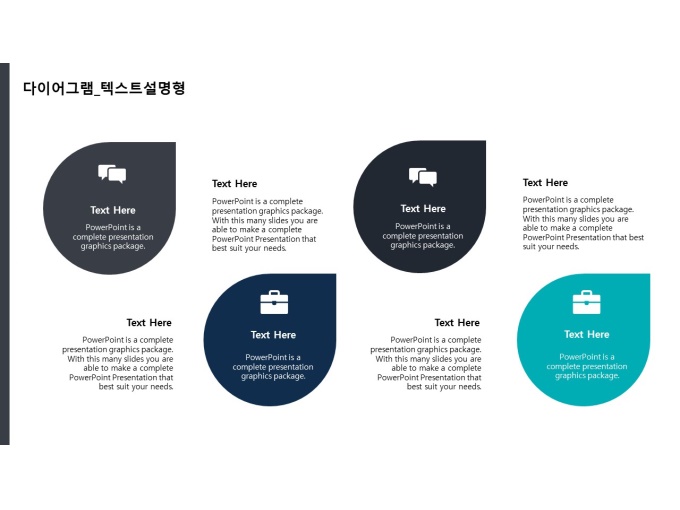 다이어그램_텍스트설명형

Text Here

PowerPoint is a complete presentation graphics package.

Text Here

PowerPoint is a complete presentation graphics package. With this many slides you are able to make a complete PowerPoint Presentation that best suit your needs.

Text Here

PowerPoint is a complete presentation graphics package.

Text Here

PowerPoint is a complete presentation graphics package. With this many slides you are able to make a complete PowerPoint Presentation that best suit your needs.

Text Here

PowerPoint is a complete presentation graphics package. With this many slides you are able to make a complete PowerPoint Presentation that best suit your needs.

Text Here

PowerPoint is a complete presentation graphics package.

Text Here

PowerPoint is a complete presentation graphics package. With this many slides you are able to make a complete PowerPoint Presentation that best suit your needs.

Text Here

PowerPoint is a complete presentation graphics package.